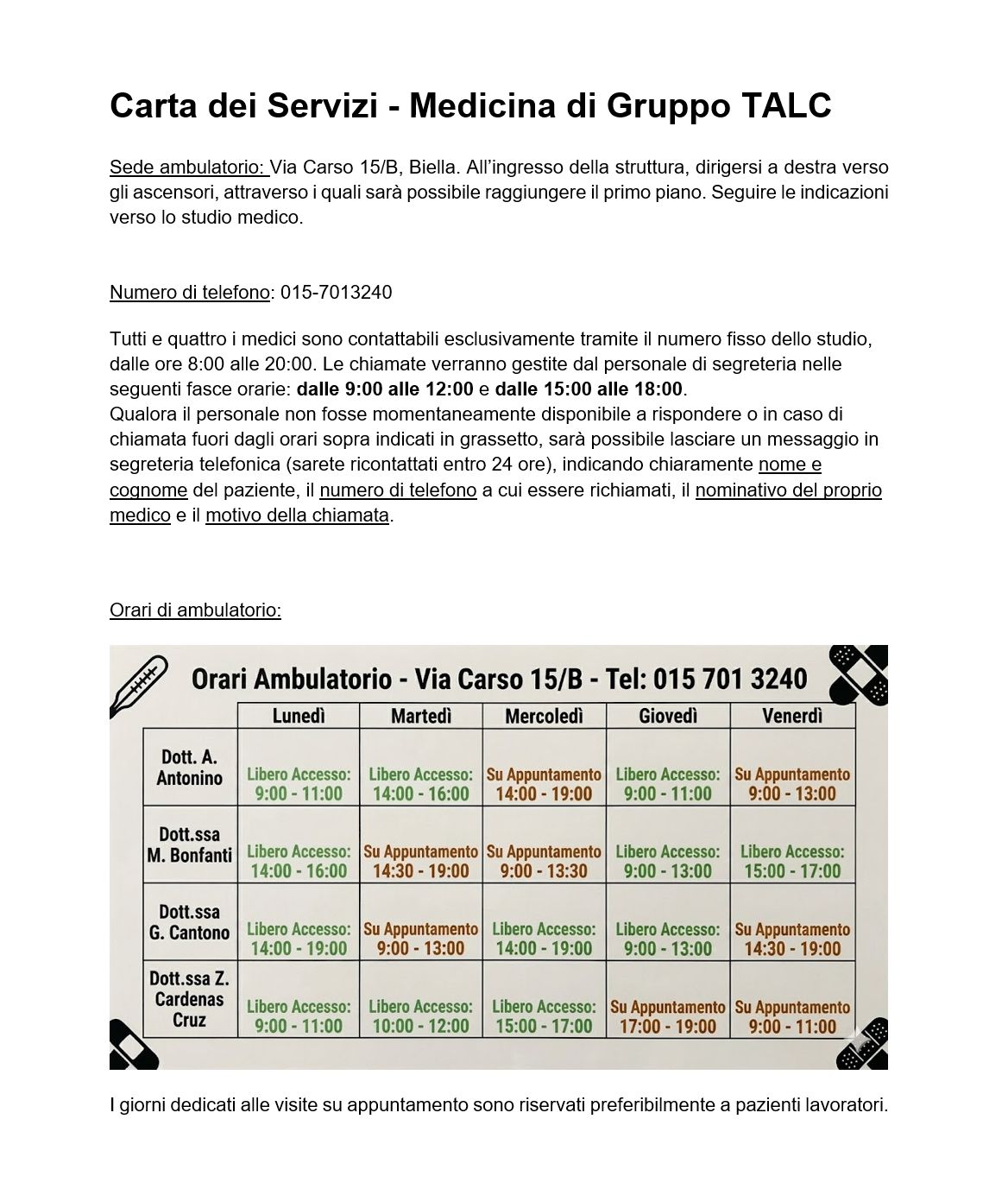 Carta dei Servizi - Medicina di Gruppo TALC

Sede ambulatorio: Via Carso 15/B, Biella. All'ingresso della struttura, dirigersi a destra verso gli ascensori, attraverso i quali sarà possibile raggiungere il primo piano. Seguire le indicazioni verso lo studio medico.

Numero di telefono: 015-7013240

Tutti e quattro i medici sono contattabili esclusivamente tramite il numero fisso dello studio, dalle ore 8:00 alle 20:00. Le chiamate verranno gestite dal personale di segreteria nelle seguenti fasce orarie: dalle 9:00 alle 12:00 e dalle 15:00 alle 18:00.
Qualora il personale non fosse momentaneamente disponibile a rispondere o in caso di chiamata fuori dagli orari sopra indicati in grassetto, sarà possibile lasciare un messaggio in segreteria telefonica (sarete ricontattati entro 24 ore), indicando chiaramente nome e cognome del paziente, il numero di telefono a cui essere richiamati, il nominativo del proprio medico e il motivo della chiamata.

Orari di ambulatorio:

Orari Ambulatorio - Via Carso 15/B - Tel: 015 701 3240

| | Lunedì | Martedì | Mercoledì | Giovedì | Venerdì |
|---|---|---|---|---|---|
| Dott. A. Antonino | Libero Accesso: 9:00 - 11:00 | Libero Accesso: 14:00 - 16:00 | Su Appuntamento 14:00 - 19:00 | Libero Accesso: 9:00 - 11:00 | Su Appuntamento 9:00 - 13:00 |
| Dott.ssa M. Bonfanti | Libero Accesso: 14:00 - 16:00 | Su Appuntamento 14:30 - 19:00 | Su Appuntamento 9:00 - 13:30 | Libero Accesso: 9:00 - 13:00 | Libero Accesso: 15:00 - 17:00 |
| Dott.ssa G. Cantono | Libero Accesso: 14:00 - 19:00 | Su Appuntamento 9:00 - 13:00 | Libero Accesso: 14:00 - 19:00 | Libero Accesso: 9:00 - 13:00 | Su Appuntamento 14:30 - 19:00 |
| Dott.ssa Z. Cardenas Cruz | Libero Accesso: 9:00 - 11:00 | Libero Accesso: 10:00 - 12:00 | Libero Accesso: 15:00 - 17:00 | Su Appuntamento 17:00 - 19:00 | Su Appuntamento 9:00 - 11:00 |

I giorni dedicati alle visite su appuntamento sono riservati preferibilmente a pazienti lavoratori.